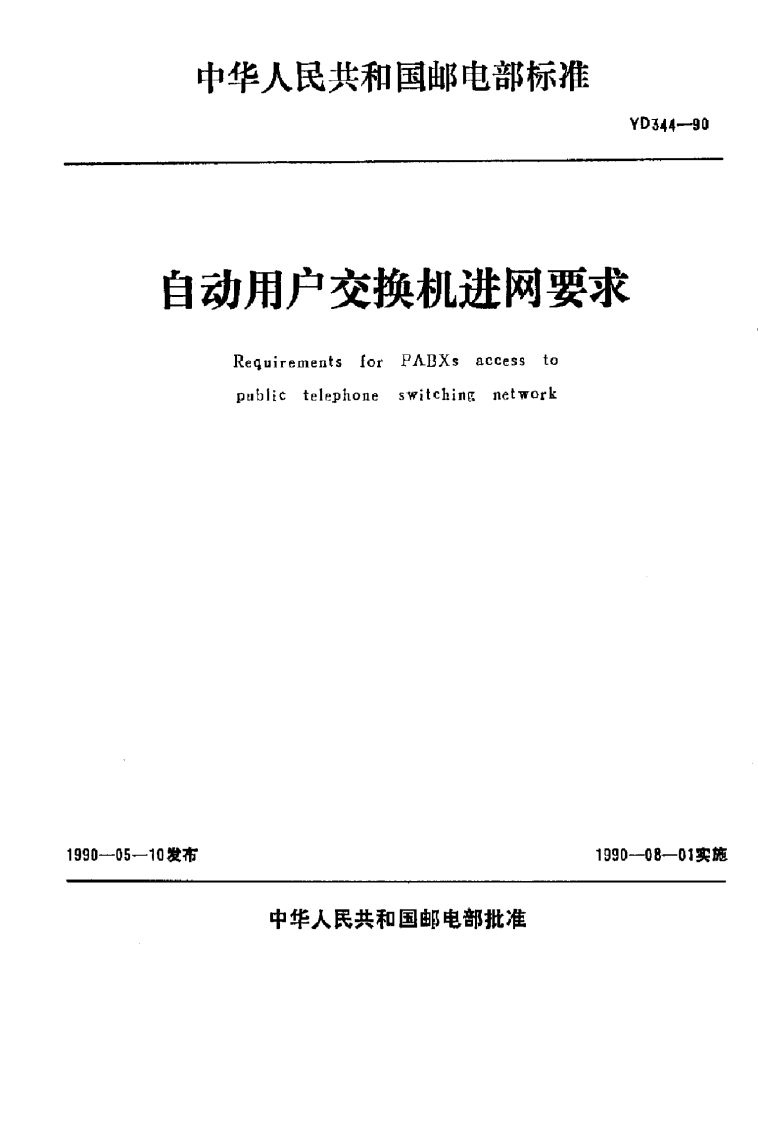 中华人民共和国邮电部标准

YD344—90

自动用户交换机进网要求

Requirements for PABXs access to public telephone switching network

1990—05—10发布

1990—08—01实施

中华人民共和国邮电部批准